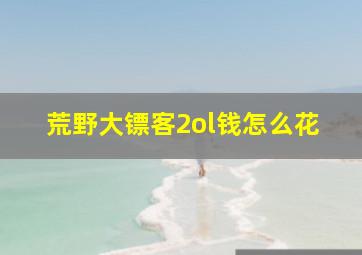 荒野大镖客2ol钱怎么花